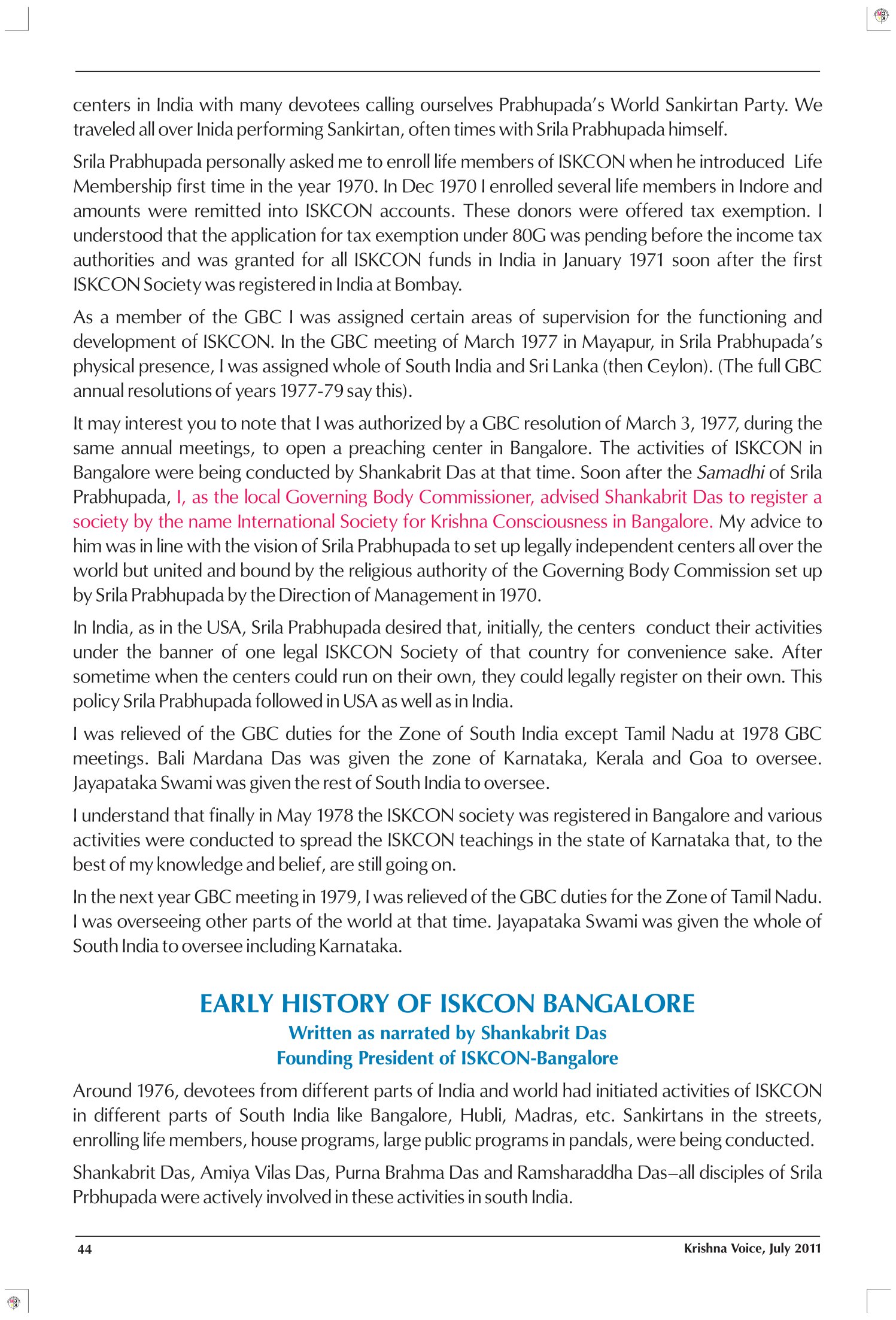 centers in India with many devotees calling ourselves Prabhupada's World Sankirtan Party. We traveled all over Inida performing Sankirtan, often times with Srila Prabhupada himself.

Srila Prabhupada personally asked me to enroll life members of ISKCON when he introduced Life Membership first time in the year 1970. In Dec 1970 I enrolled several life members in Indore and amounts were remitted into ISKCON accounts. These donors were offered tax exemption. I understood that the application for tax exemption under 80G was pending before the income tax authorities and was granted for all ISKCON funds in India in January 1971 soon after the first ISKCON Society was registered in India at Bombay.

As a member of the GBC I was assigned certain areas of supervision for the functioning and development of ISKCON. In the GBC meeting of March 1977 in Mayapur, in Srila Prabhupada's physical presence, I was assigned whole of South India and Sri Lanka (then Ceylon). (The full GBC annual resolutions of years 1977-79 say this).

It may interest you to note that I was authorized by a GBC resolution of March 3, 1977, during the same annual meetings, to open a preaching center in Bangalore. The activities of ISKCON in Bangalore were being conducted by Shankabrit Das at that time. Soon after the Samadhi of Srila Prabhupada, I, as the local Governing Body Commissioner, advised Shankabrit Das to register a society by the name International Society for Krishna Consciousness in Bangalore. My advice to him was in line with the vision of Srila Prabhupada to set up legally independent centers all over the world but united and bound by the religious authority of the Governing Body Commission set up by Srila Prabhupada by the Direction of Management in 1970.

In India, as in the USA, Srila Prabhupada desired that, initially, the centers conduct their activities under the banner of one legal ISKCON Society of that country for convenience sake. After sometime when the centers could run on their own, they could legally register on their own. This policy Srila Prabhupada followed in USA as well as in India.

I was relieved of the GBC duties for the Zone of South India except Tamil Nadu at 1978 GBC meetings. Bali Mardana Das was given the zone of Karnataka, Kerala and Goa to oversee. Jayapataka Swami was given the rest of South India to oversee.

I understand that finally in May 1978 the ISKCON society was registered in Bangalore and various activities were conducted to spread the ISKCON teachings in the state of Karnataka that, to the best of my knowledge and belief, are still going on.

In the next year GBC meeting in 1979, I was relieved of the GBC duties for the Zone of Tamil Nadu. I was overseeing other parts of the world at that time. Jayapataka Swami was given the whole of South India to oversee including Karnataka.

EARLY HISTORY OF ISKCON BANGALORE
Written as narrated by Shankabrit Das
Founding President of ISKCON-Bangalore

Around 1976, devotees from different parts of India and world had initiated activities of ISKCON in different parts of South India like Bangalore, Hubli, Madras, etc. Sankirtans in the streets, enrolling life members, house programs, large public programs in pandals, were being conducted.

Shankabrit Das, Amiya Vilas Das, Purna Brahma Das and Ramsharaddha Das–all disciples of Srila Prbhupada were actively involved in these activities in south India.

44 Krishna Voice, July 2011